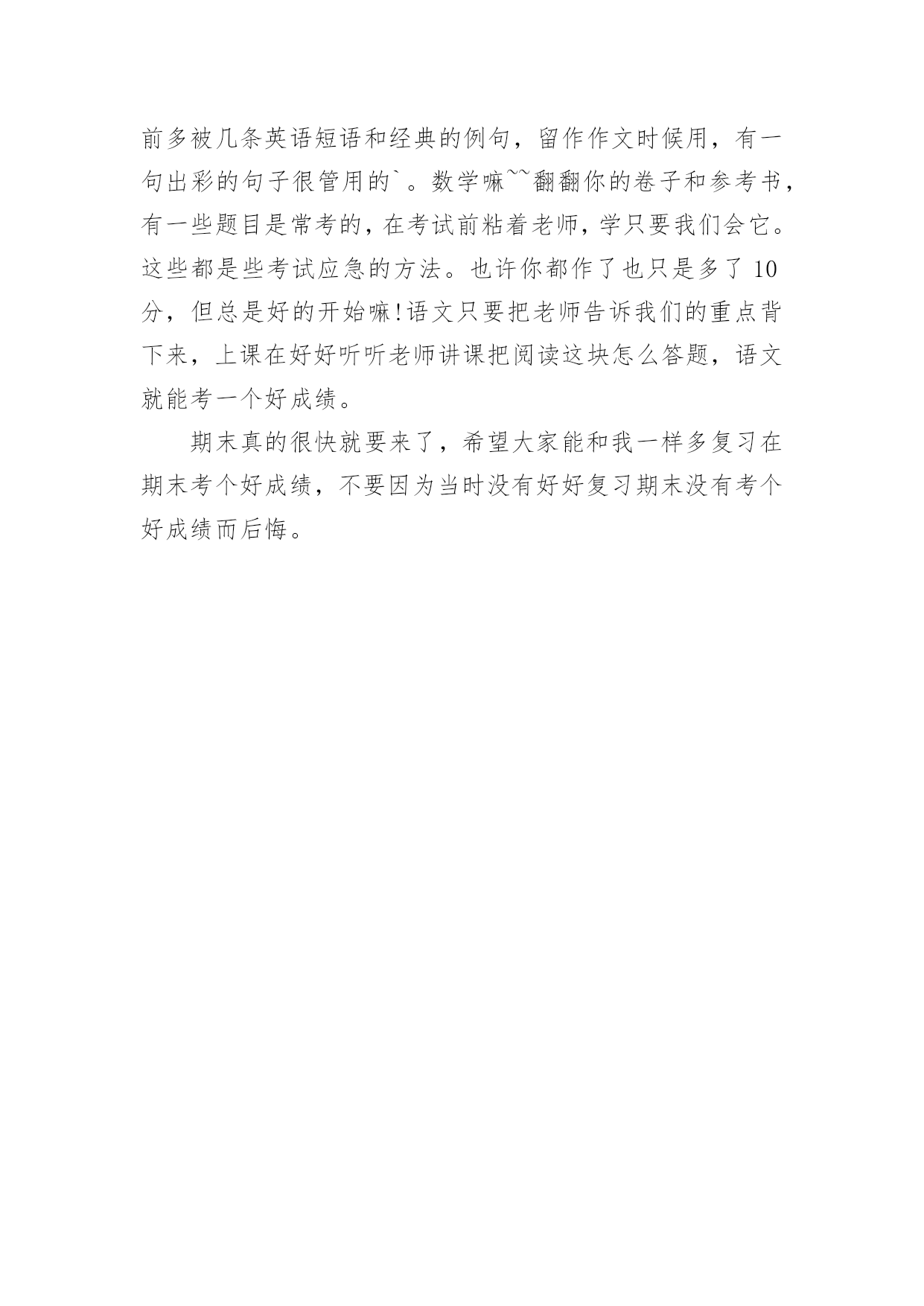 前多被几条英语短语和经典的例句，留作作文时候用，有一句出彩的句子很管用的`。数学嘛~~翻翻你的卷子和参考书，有一些题目是常考的，在考试前粘着老师，学只要我们会它。这些都是些考试应急的方法。也许你都作了也只是多了10分，但总是好的开始嘛!语文只要把老师告诉我们的重点背下来，上课在好好听听老师讲课把阅读这块怎么答题，语文就能考一个好成绩。

期末真的很快就要来了，希望大家能和我一样多复习在期末考个好成绩，不要因为当时没有好好复习期末没有考个好成绩而后悔。